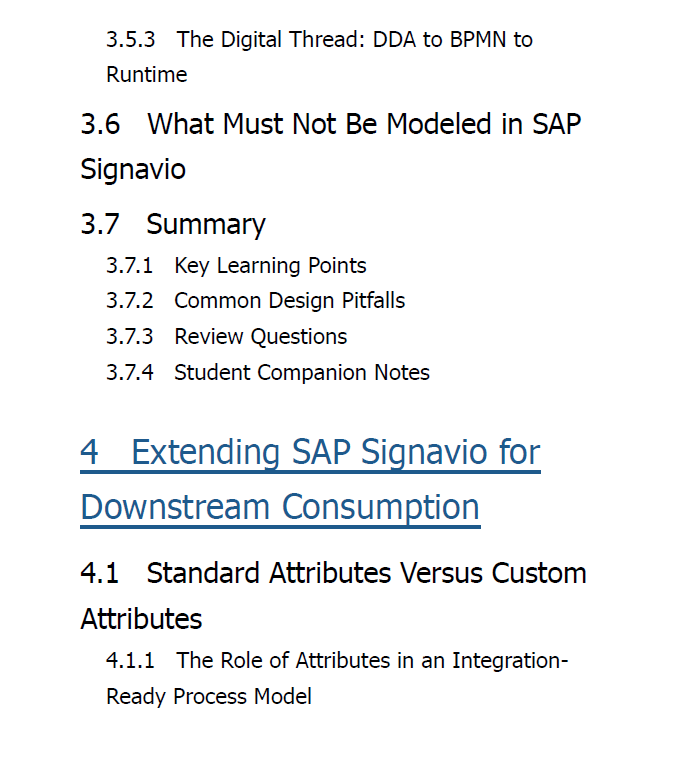 3.5.3 The Digital Thread: DDA to BPMN to Runtime

3.6 What Must Not Be Modeled in SAP Signavio

3.7 Summary

3.7.1 Key Learning Points
3.7.2 Common Design Pitfalls
3.7.3 Review Questions
3.7.4 Student Companion Notes

4 Extending SAP Signavio for Downstream Consumption

4.1 Standard Attributes Versus Custom Attributes

4.1.1 The Role of Attributes in an Integration-Ready Process Model